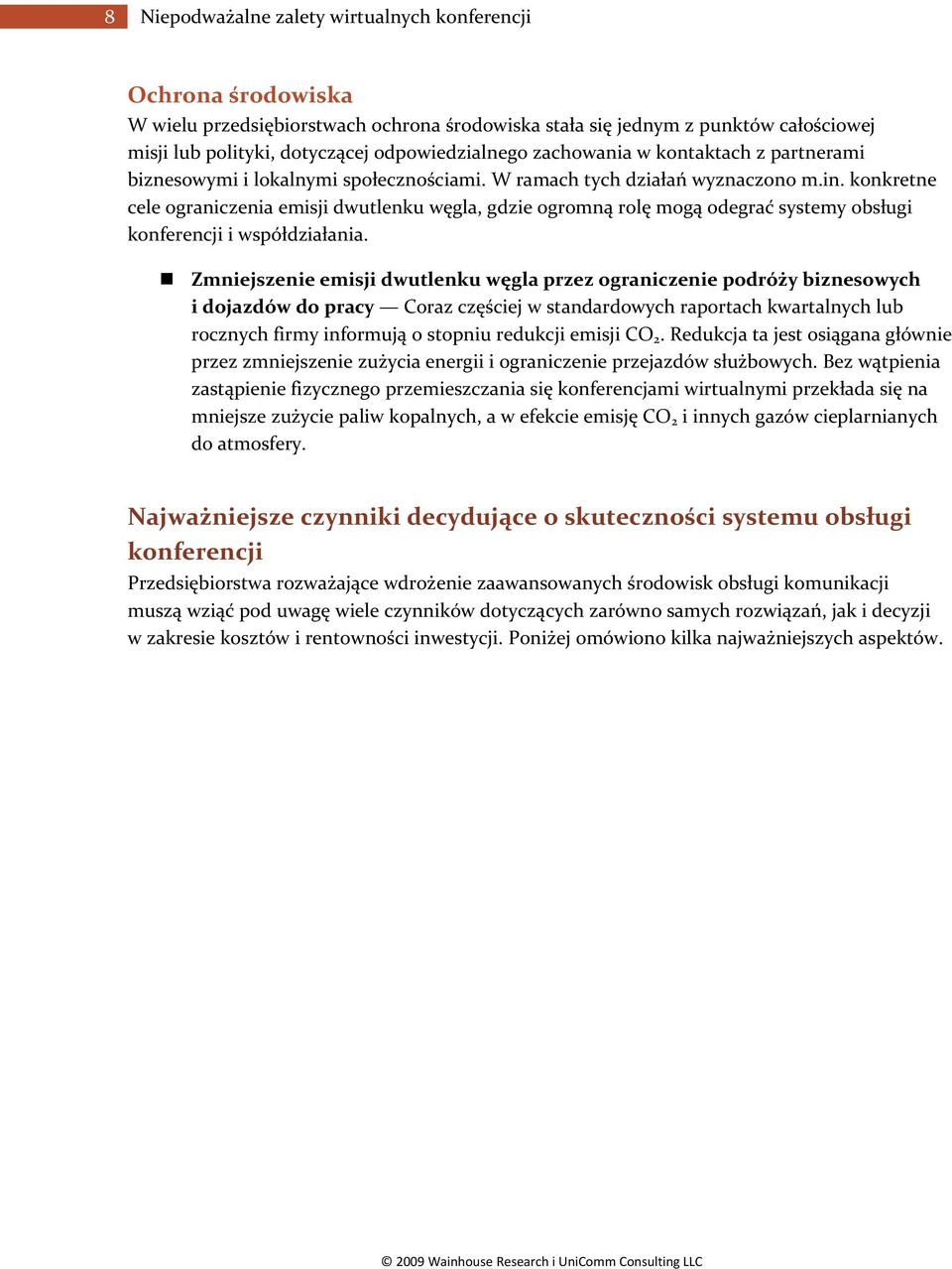 8 Niepodważalne zalety wirtualnych konferencji

Ochrona środowiska
W wielu przedsiębiorstwach ochrona środowiska stała się jednym z punktów całościowej misji lub polityki, dotyczącej odpowiedzialnego zachowania w kontaktach z partnerami biznesowymi i lokalnymi społecznościami. W ramach tych działań wyznaczono m.in. konkretne cele ograniczenia emisji dwutlenku węgla, gdzie ogromną rolę mogą odegrać systemy obsługi konferencji i współdziałania.

Zmniejszenie emisji dwutlenku węgla przez ograniczenie podróży biznesowych i dojazdów do pracy — Coraz częściej w standardowych raportach kwartalnych lub rocznych firmy informują o stopniu redukcji emisji $CO_2$. Redukcja ta jest osiągana głównie przez zmniejszenie zużycia energii i ograniczenie przejazdów służbowych. Bez wątpienia zastąpienie fizycznego przemieszczania się konferencjami wirtualnymi przekłada się na mniejsze zużycie paliw kopalnych, a w efekcie emisję $CO_2$ i innych gazów cieplarnianych do atmosfery.

Najważniejsze czynniki decydujące o skuteczności systemu obsługi konferencji
Przedsiębiorstwa rozważające wdrożenie zaawansowanych środowisk obsługi komunikacji muszą wziąć pod uwagę wiele czynników dotyczących zarówno samych rozwiązań, jak i decyzji w zakresie kosztów i rentowności inwestycji. Poniżej omówiono kilka najważniejszych aspektów.

© 2009 Wainhouse Research i UniComm Consulting LLC